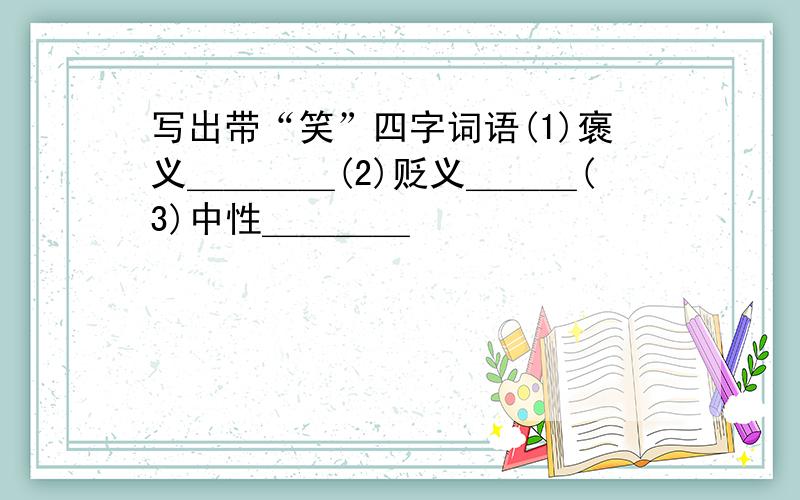 写出带“笑”四字词语(1)褒义________(2)贬义______(3)中性________